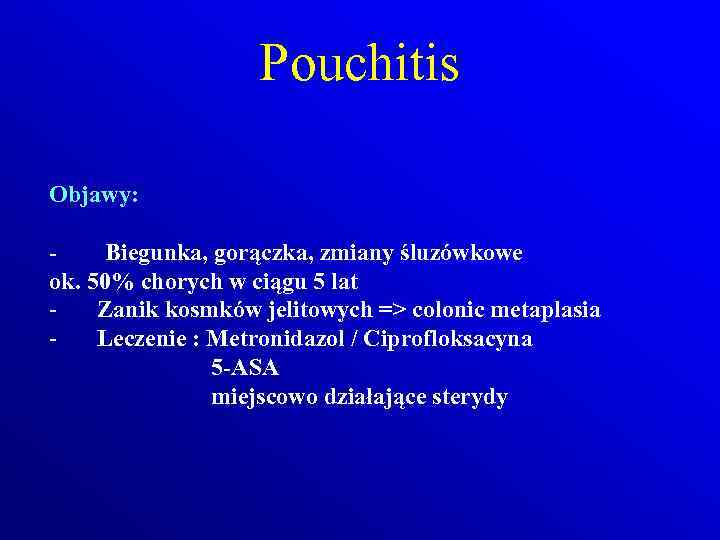 Pouchitis

Objawy:

- Biegunka, gorączka, zmiany śluzówkowe
ok. 50% chorych w ciągu 5 lat
- Zanik kosmków jelitowych => colonic metaplasia
- Leczenie : Metronidazol / Ciprofloksacyna
5-ASA
miejscowo działające sterydy